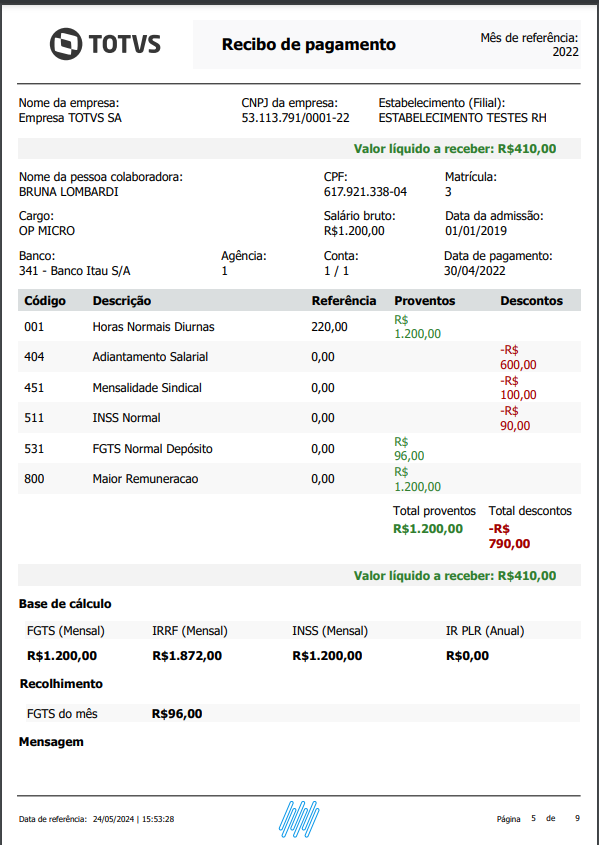 TOTVS

Recibo de pagamento

Mês de referência:
2022

Nome da empresa:
Empresa TOTVS SA

CNPJ da empresa:
53.113.791/0001-22

Estabelecimento (Filial):
ESTABELECIMENTO TESTES RH

Valor líquido a receber: R$410,00

Nome da pessoa colaboradora:
BRUNA LOMBARDI

CPF:
617.921.338-04

Matrícula:
3

Cargo:
OP MICRO

Salário bruto:
R$1.200,00

Data da admissão:
01/01/2019

Banco:
341 - Banco Itau S/A

Agência:
1

Conta:
1 / 1

Data de pagamento:
30/04/2022

| Código | Descrição | Referência | Proventos | Descontos |
|---|---|---|---|---|
| 001 | Horas Normais Diurnas | 220,00 | R$ 1.200,00 | |
| 404 | Adiantamento Salarial | 0,00 | | -R$ 600,00 |
| 451 | Mensalidade Sindical | 0,00 | | -R$ 100,00 |
| 511 | INSS Normal | 0,00 | | -R$ 90,00 |
| 531 | FGTS Normal Depósito | 0,00 | R$ 96,00 | |
| 800 | Maior Remuneracao | 0,00 | R$ 1.200,00 | |

Total proventos
R$1.200,00

Total descontos
-R$ 790,00

Valor líquido a receber: R$410,00

Base de cálculo

| FGTS (Mensal) | IRRF (Mensal) | INSS (Mensal) | IR PLR (Anual) |
|---|---|---|---|
| R$1.200,00 | R$1.872,00 | R$1.200,00 | R$0,00 |

Recolhimento

FGTS do mês R$96,00

Mensagem

Data de referência: 24/05/2024 | 15:53:28

Página 5 de 9